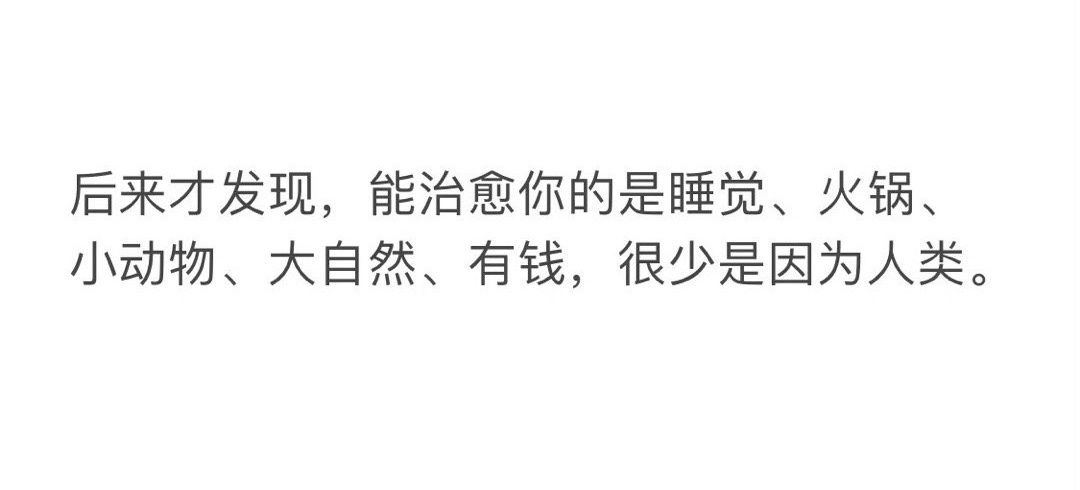 后来才发现，能治愈你的是睡觉、火锅、小动物、大自然、有钱，很少是因为人类。